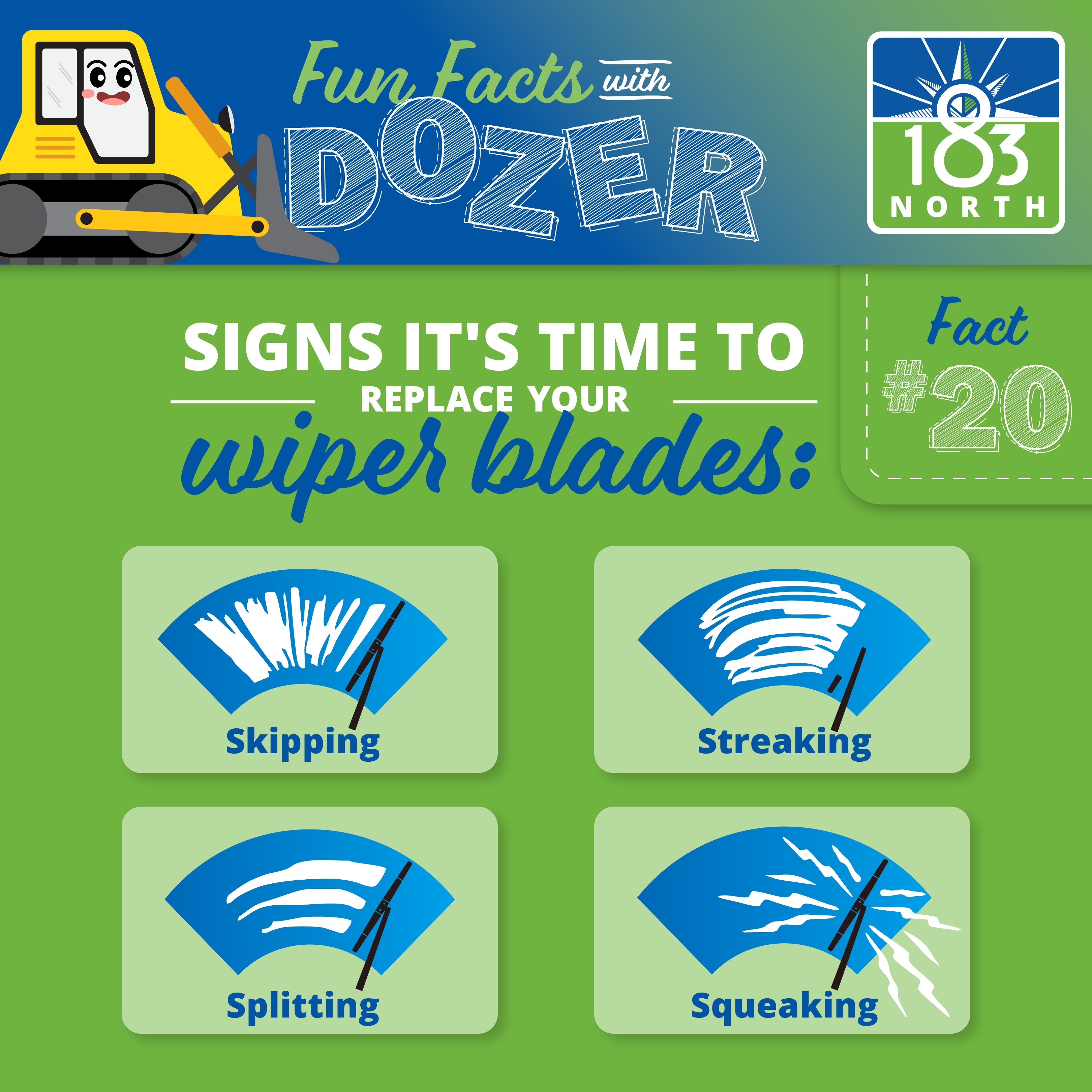 Fun Facts with DOZER

183 NORTH

SIGNS IT'S TIME TO REPLACE YOUR wiper blades:

Fact #20

Skipping

Streaking

Splitting

Squeaking